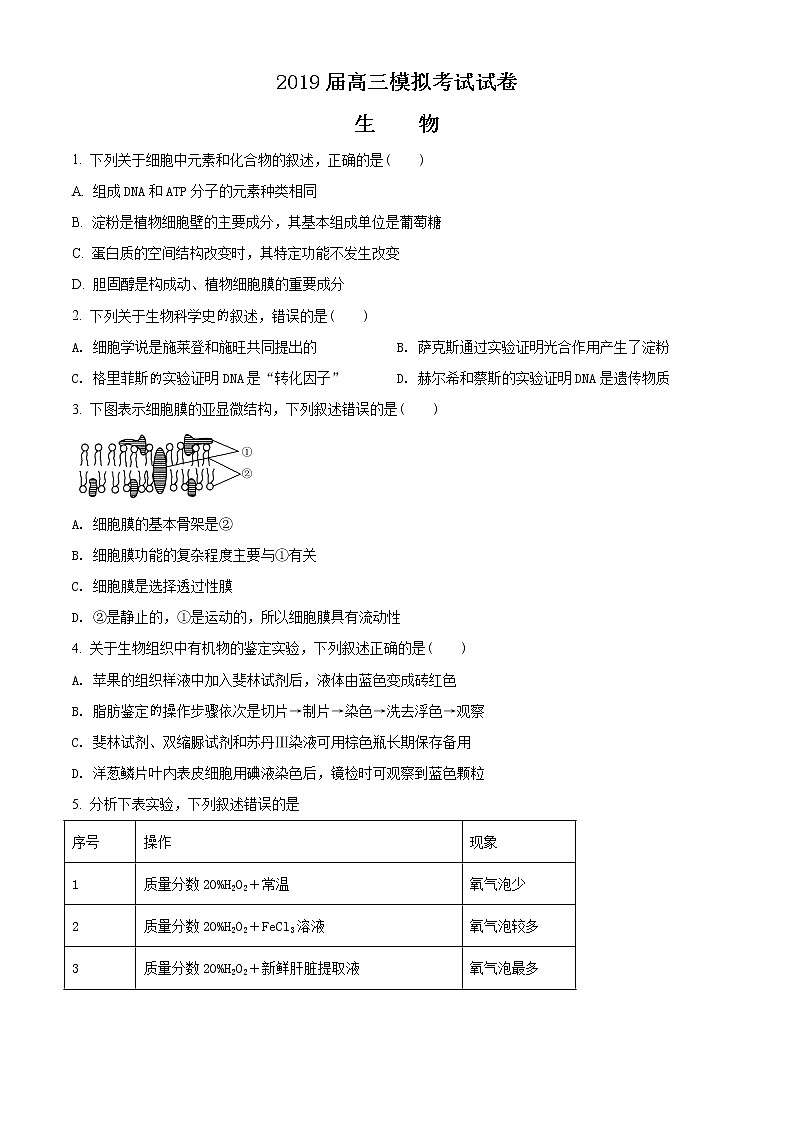 2019 届高三模拟考试试卷

生　　物

1. 下列关于细胞中元素和化合物的叙述，正确的是(　　)

A. 组成 DNA 和 ATP 分子的元素种类相同

B. 淀粉是植物细胞壁的主要成分，其基本组成单位是葡萄糖

C. 蛋白质的空间结构改变时，其特定功能不发生改变

D. 胆固醇是构成动、植物细胞膜的重要成分

2. 下列关于生物科学史的叙述，错误的是(　　)

A. 细胞学说是施莱登和施旺共同提出的

B. 萨克斯通过实验证明光合作用产生了淀粉

C. 格里菲斯的实验证明 DNA 是“转化因子”

D. 赫尔希和蔡斯的实验证明 DNA 是遗传物质

3. 下图表示细胞膜的亚显微结构，下列叙述错误的是(　　)

①
②

A. 细胞膜的基本骨架是②

B. 细胞膜功能的复杂程度主要与①有关

C. 细胞膜是选择透过性膜

D. ②是静止的，①是运动的，所以细胞膜具有流动性

4. 关于生物组织中有机物的鉴定实验，下列叙述正确的是(　　)

A. 苹果的组织样液中加入斐林试剂后，液体由蓝色变成砖红色

B. 脂肪鉴定的操作步骤依次是切片→制片→染色→洗去浮色→观察

C. 斐林试剂、双缩脲试剂和苏丹Ⅲ染液可用棕色瓶长期保存备用

D. 洋葱鳞片叶内表皮细胞用碘液染色后，镜检时可观察到蓝色颗粒

5. 分析下表实验，下列叙述错误的是

| 序号 | 操作 | 现象 |
|---|---|---|
| 1 | 质量分数 20%$H_2O_2$＋常温 | 氧气泡少 |
| 2 | 质量分数 20%$H_2O_2$＋$FeCl_3$溶液 | 氧气泡较多 |
| 3 | 质量分数 20%$H_2O_2$＋新鲜肝脏提取液 | 氧气泡最多 |